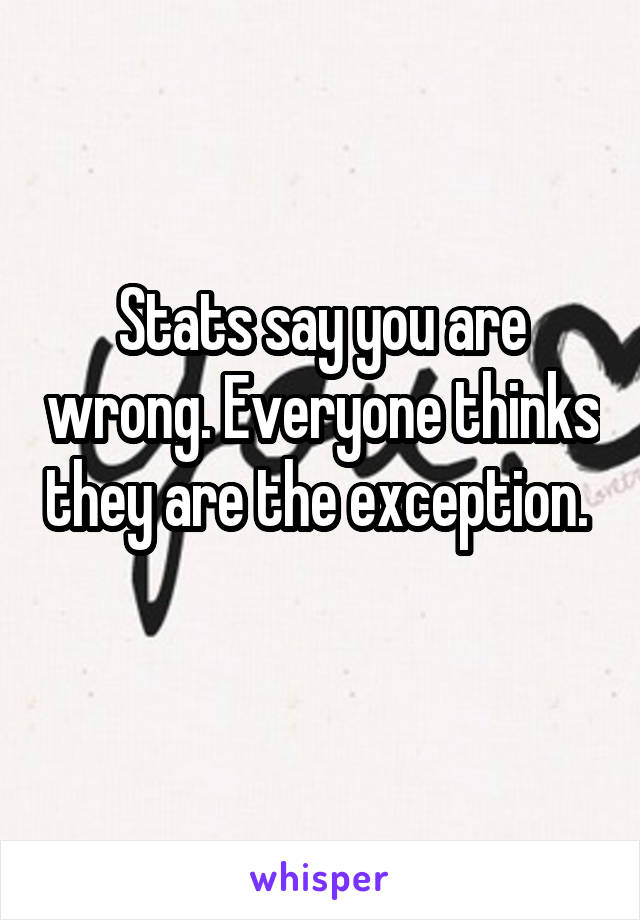 Stats say you are wrong. Everyone thinks they are the exception.

whisper